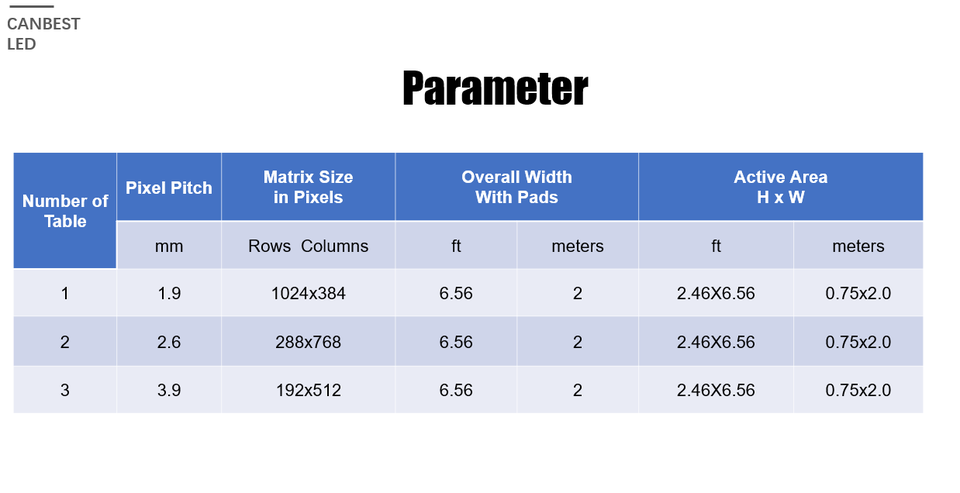 CANBEST
LED

Parameter

| Number of Table | Pixel Pitch | Matrix Size in Pixels | Overall Width With Pads | | Active Area H x W | |
|---|---|---|---|---|---|---|
| | mm | Rows Columns | ft | meters | ft | meters |
| 1 | 1.9 | 1024x384 | 6.56 | 2 | 2.46X6.56 | 0.75x2.0 |
| 2 | 2.6 | 288x768 | 6.56 | 2 | 2.46X6.56 | 0.75x2.0 |
| 3 | 3.9 | 192x512 | 6.56 | 2 | 2.46X6.56 | 0.75x2.0 |